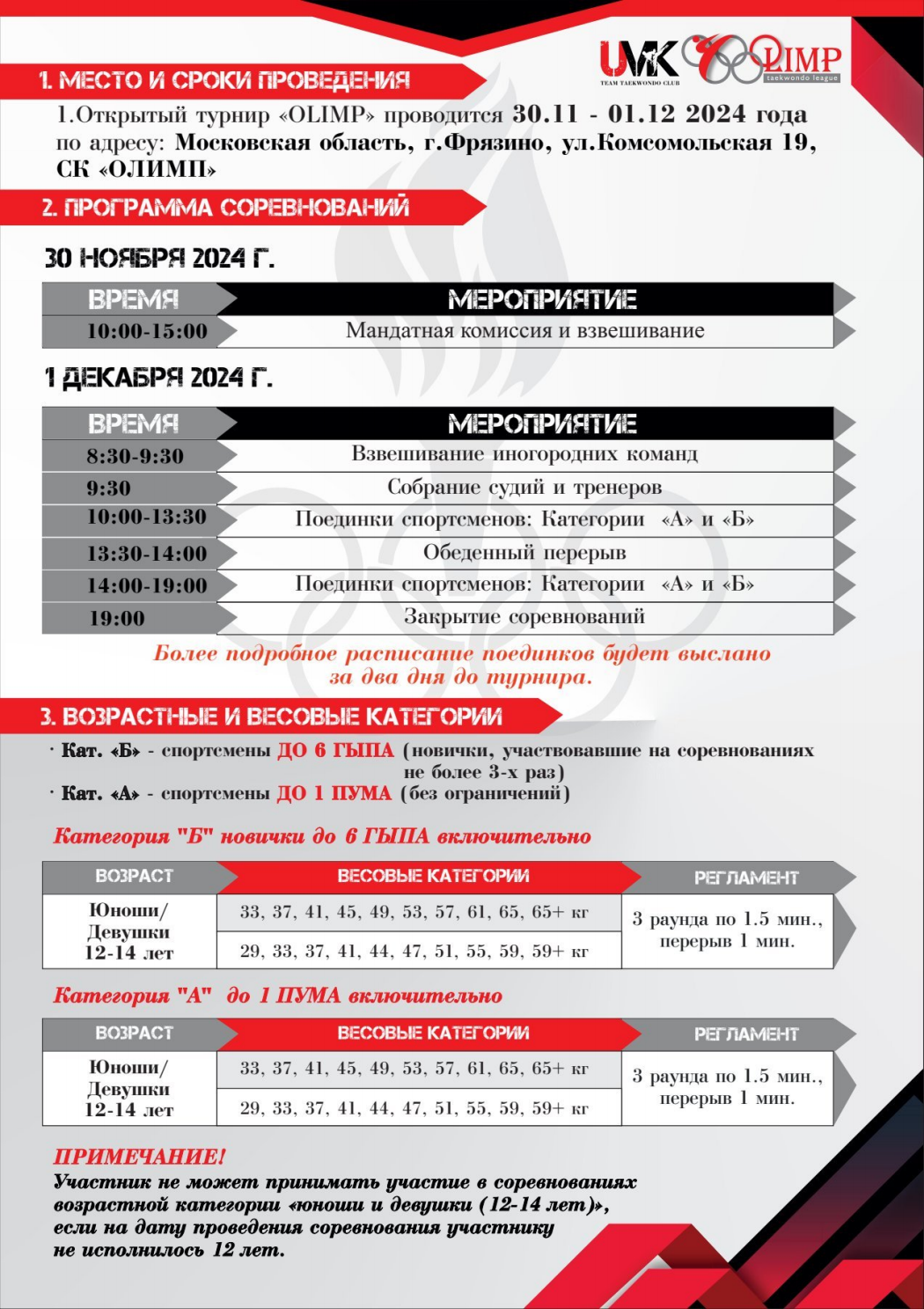 UMK
TEAM TAEKWONDO CLUB
OLIMP
taekwondo league

1. МЕСТО И СРОКИ ПРОВЕДЕНИЯ

1.Открытый турнир «OLIMP» проводится 30.11 - 01.12 2024 года по адресу: Московская область, г.Фрязино, ул.Комсомольская 19, СК «ОЛИМП»

2. ПРОГРАММА СОРЕВНОВАНИЙ

30 НОЯБРЯ 2024 Г.

| ВРЕМЯ | МЕРОПРИЯТИЕ |
|---|---|
| 10:00-15:00 | Мандатная комиссия и взвешивание |

1 ДЕКАБРЯ 2024 Г.

| ВРЕМЯ | МЕРОПРИЯТИЕ |
|---|---|
| 8:30-9:30 | Взвешивание иногородних команд |
| 9:30 | Собрание судий и тренеров |
| 10:00-13:30 | Поединки спортсменов: Категории «А» и «Б» |
| 13:30-14:00 | Обеденный перерыв |
| 14:00-19:00 | Поединки спортсменов: Категории «А» и «Б» |
| 19:00 | Закрытие соревнований |

Более подробное расписание поединков будет выслано за два дня до турнира.

3. ВОЗРАСТНЫЕ И ВЕСОВЫЕ КАТЕГОРИИ

· Кат. «Б» - спортсмены ДО 6 ГЫПА (новички, участвовавшие на соревнованиях не более 3-х раз)
· Кат. «А» - спортсмены ДО 1 ПУМА (без ограничений)

Категория "Б" новички до 6 ГЫПА включительно

| ВОЗРАСТ | ВЕСОВЫЕ КАТЕГОРИИ | РЕГЛАМЕНТ |
|---|---|---|
| Юноши/ Девушки 12-14 лет | 33, 37, 41, 45, 49, 53, 57, 61, 65, 65+ кг | 3 раунда по 1.5 мин., перерыв 1 мин. |
| | 29, 33, 37, 41, 44, 47, 51, 55, 59, 59+ кг | |

Категория "А" до 1 ПУМА включительно

| ВОЗРАСТ | ВЕСОВЫЕ КАТЕГОРИИ | РЕГЛАМЕНТ |
|---|---|---|
| Юноши/ Девушки 12-14 лет | 33, 37, 41, 45, 49, 53, 57, 61, 65, 65+ кг | 3 раунда по 1.5 мин., перерыв 1 мин. |
| | 29, 33, 37, 41, 44, 47, 51, 55, 59, 59+ кг | |

ПРИМЕЧАНИЕ!
Участник не может принимать участие в соревнованиях возрастной категории «юноши и девушки (12-14 лет)», если на дату проведения соревнования участнику не исполнилось 12 лет.